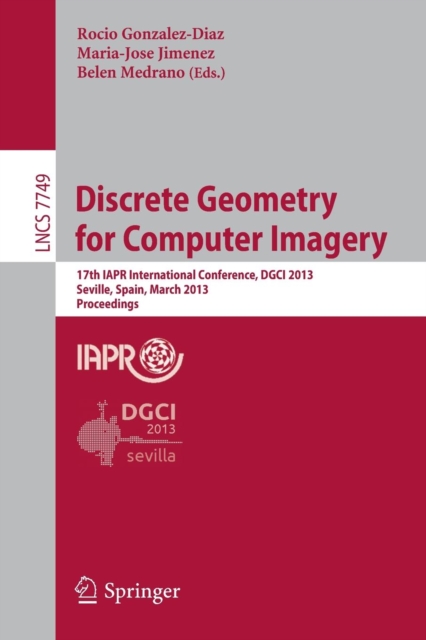 Rocio Gonzalez-Diaz
Maria-Jose Jimenez
Belen Medrano (Eds.)

LNCS 7749

Discrete Geometry for Computer Imagery

17th IAPR International Conference, DGCI 2013
Seville, Spain, March 2013
Proceedings

IAPR

DGCI
2013
sevilla

Springer